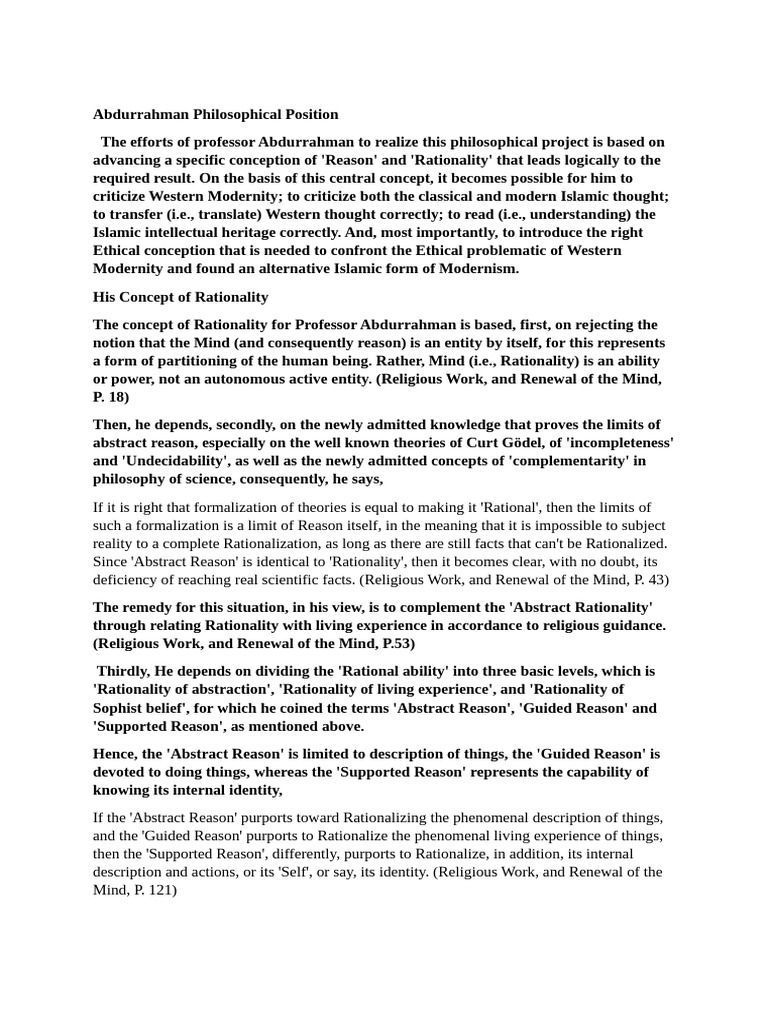 Abdurrahman Philosophical Position

The efforts of professor Abdurrahman to realize this philosophical project is based on advancing a specific conception of 'Reason' and 'Rationality' that leads logically to the required result. On the basis of this central concept, it becomes possible for him to criticize Western Modernity; to criticize both the classical and modern Islamic thought; to transfer (i.e., translate) Western thought correctly; to read (i.e., understanding) the Islamic intellectual heritage correctly. And, most importantly, to introduce the right Ethical conception that is needed to confront the Ethical problematic of Western Modernity and found an alternative Islamic form of Modernism.

His Concept of Rationality

The concept of Rationality for Professor Abdurrahman is based, first, on rejecting the notion that the Mind (and consequently reason) is an entity by itself, for this represents a form of partitioning of the human being. Rather, Mind (i.e., Rationality) is an ability or power, not an autonomous active entity. (Religious Work, and Renewal of the Mind, P. 18)

Then, he depends, secondly, on the newly admitted knowledge that proves the limits of abstract reason, especially on the well known theories of Curt Gödel, of 'incompleteness' and 'Undecidability', as well as the newly admitted concepts of 'complementarity' in philosophy of science, consequently, he says,

If it is right that formalization of theories is equal to making it 'Rational', then the limits of such a formalization is a limit of Reason itself, in the meaning that it is impossible to subject reality to a complete Rationalization, as long as there are still facts that can't be Rationalized. Since 'Abstract Reason' is identical to 'Rationality', then it becomes clear, with no doubt, its deficiency of reaching real scientific facts. (Religious Work, and Renewal of the Mind, P. 43)

The remedy for this situation, in his view, is to complement the 'Abstract Rationality' through relating Rationality with living experience in accordance to religious guidance. (Religious Work, and Renewal of the Mind, P.53)

Thirdly, He depends on dividing the 'Rational ability' into three basic levels, which is 'Rationality of abstraction', 'Rationality of living experience', and 'Rationality of Sophist belief', for which he coined the terms 'Abstract Reason', 'Guided Reason' and 'Supported Reason', as mentioned above.

Hence, the 'Abstract Reason' is limited to description of things, the 'Guided Reason' is devoted to doing things, whereas the 'Supported Reason' represents the capability of knowing its internal identity,

If the 'Abstract Reason' purports toward Rationalizing the phenomenal description of things, and the 'Guided Reason' purports to Rationalize the phenomenal living experience of things, then the 'Supported Reason', differently, purports to Rationalize, in addition, its internal description and actions, or its 'Self', or say, its identity. (Religious Work, and Renewal of the Mind, P. 121)